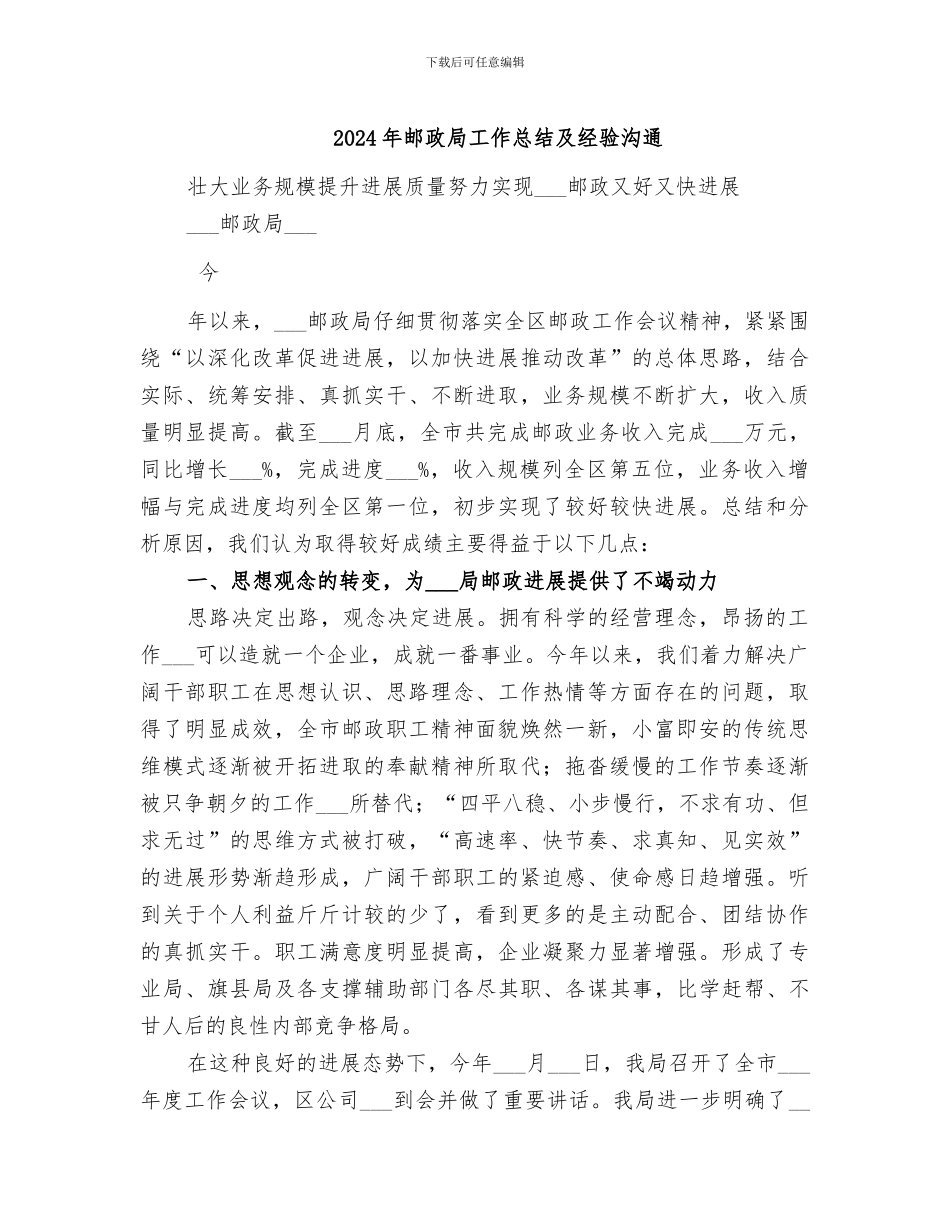 下载后可任意编辑

2024年邮政局工作总结及经验沟通

壮大业务规模提升进展质量努力实现___邮政又好又快进展

___邮政局___

今

年以来，___邮政局仔细贯彻落实全区邮政工作会议精神，紧紧围绕“以深化改革促进进展，以加快进展推动改革”的总体思路，结合实际、统筹安排、真抓实干、不断进取，业务规模不断扩大，收入质量明显提高。截至___月底，全市共完成邮政业务收入完成___万元，同比增长___%，完成进度___%，收入规模列全区第五位，业务收入增幅与完成进度均列全区第一位，初步实现了较好较快进展。总结和分析原因，我们认为取得较好成绩主要得益于以下几点：

一、思想观念的转变，为___局邮政进展提供了不竭动力

思路决定出路，观念决定进展。拥有科学的经营理念，昂扬的工作___可以造就一个企业，成就一番事业。今年以来，我们着力解决广阔干部职工在思想认识、思路理念、工作热情等方面存在的问题，取得了明显成效，全市邮政职工精神面貌焕然一新，小富即安的传统思维模式逐渐被开拓进取的奉献精神所取代；拖沓缓慢的工作节奏逐渐被只争朝夕的工作___所替代；“四平八稳、小步慢行，不求有功、但求无过”的思维方式被打破，“高速率、快节奏、求真知、见实效”的进展形势渐趋形成，广阔干部职工的紧迫感、使命感日趋增强。听到关于个人利益斤斤计较的少了，看到更多的是主动配合、团结协作的真抓实干。职工满意度明显提高，企业凝聚力显著增强。形成了专业局、旗县局及各支撑辅助部门各尽其职、各谋其事，比学赶帮、不甘人后的良性内部竞争格局。

在这种良好的进展态势下，今年___月___日，我局召开了全市___年度工作会议，区公司___到会并做了重要讲话。我局进一步明确了__